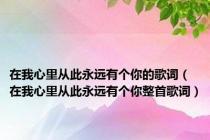 在我心里从此永远有个你的歌词（在我心里从此永远有个你整首歌词）